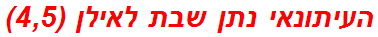 העיתונאי נתן שבת לאילן (4,5)